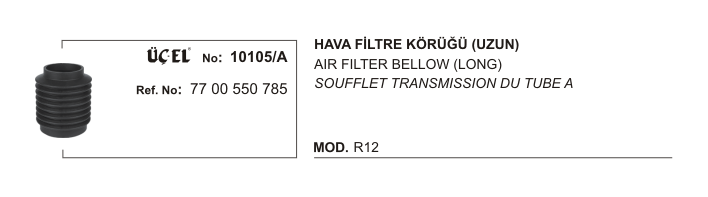 ÜÇEL No: 10105/A

Ref. No: 77 00 550 785

HAVA FİLTRE KÖRÜĞÜ (UZUN)
AIR FILTER BELLOW (LONG)
SOUFFLET TRANSMISSION DU TUBE A

MOD. R12